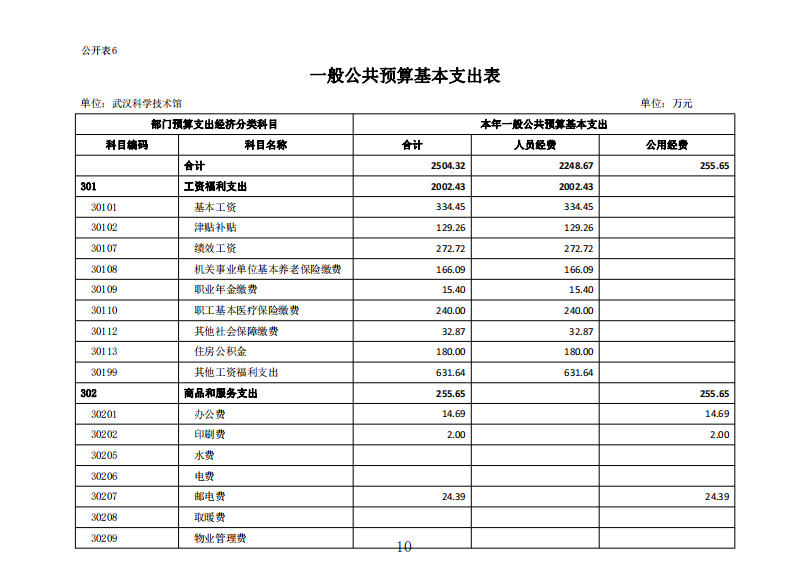 公开表6

一般公共预算基本支出表

单位：武汉科学技术馆

单位：万元

| 部门预算支出经济分类科目 | | 本年一般公共预算基本支出 | | |
|---|---|---|---|---|
| 科目编码 | 科目名称 | 合计 | 人员经费 | 公用经费 |
| | 合计 | 2504.32 | 2248.67 | 255.65 |
| 301 | 工资福利支出 | 2002.43 | 2002.43 | |
| 30101 | 基本工资 | 334.45 | 334.45 | |
| 30102 | 津贴补贴 | 129.26 | 129.26 | |
| 30107 | 绩效工资 | 272.72 | 272.72 | |
| 30108 | 机关事业单位基本养老保险缴费 | 166.09 | 166.09 | |
| 30109 | 职业年金缴费 | 15.40 | 15.40 | |
| 30110 | 职工基本医疗保险缴费 | 240.00 | 240.00 | |
| 30112 | 其他社会保障缴费 | 32.87 | 32.87 | |
| 30113 | 住房公积金 | 180.00 | 180.00 | |
| 30199 | 其他工资福利支出 | 631.64 | 631.64 | |
| 302 | 商品和服务支出 | 255.65 | | 255.65 |
| 30201 | 办公费 | 14.69 | | 14.69 |
| 30202 | 印刷费 | 2.00 | | 2.00 |
| 30205 | 水费 | | | |
| 30206 | 电费 | | | |
| 30207 | 邮电费 | 24.39 | | 24.39 |
| 30208 | 取暖费 | | | |
| 30209 | 物业管理费 | | | |

10